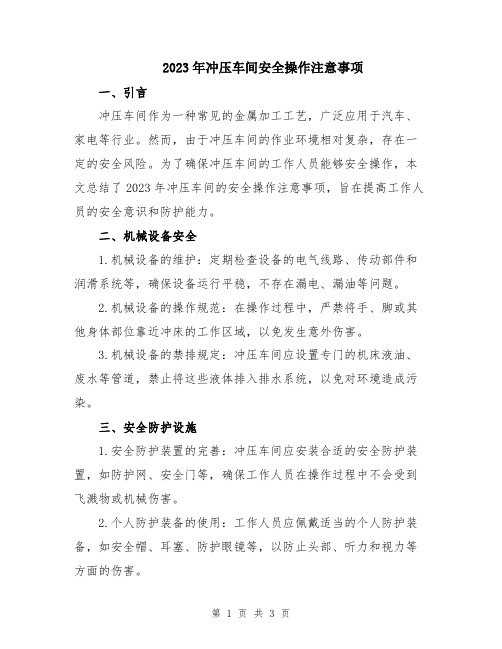 2023年冲压车间安全操作注意事项

一、引言

冲压车间作为一种常见的金属加工工艺，广泛应用于汽车、家电等行业。然而，由于冲压车间的作业环境相对复杂，存在一定的安全风险。为了确保冲压车间的工作人员能够安全操作，本文总结了2023年冲压车间的安全操作注意事项，旨在提高工作人员的安全意识和防护能力。

二、机械设备安全

1.机械设备的维护：定期检查设备的电气线路、传动部件和润滑系统等，确保设备运行平稳，不存在漏电、漏油等问题。

2.机械设备的操作规范：在操作过程中，严禁将手、脚或其他身体部位靠近冲床的工作区域，以免发生意外伤害。

3.机械设备的禁排规定：冲压车间应设置专门的机床液油、废水等管道，禁止将这些液体排入排水系统，以免对环境造成污染。

三、安全防护设施

1.安全防护装置的完善：冲压车间应安装合适的安全防护装置，如防护网、安全门等，确保工作人员在操作过程中不会受到飞溅物或机械伤害。

2.个人防护装备的使用：工作人员应佩戴适当的个人防护装备，如安全帽、耳塞、防护眼镜等，以防止头部、听力和视力等方面的伤害。

第 1 页 共 3 页